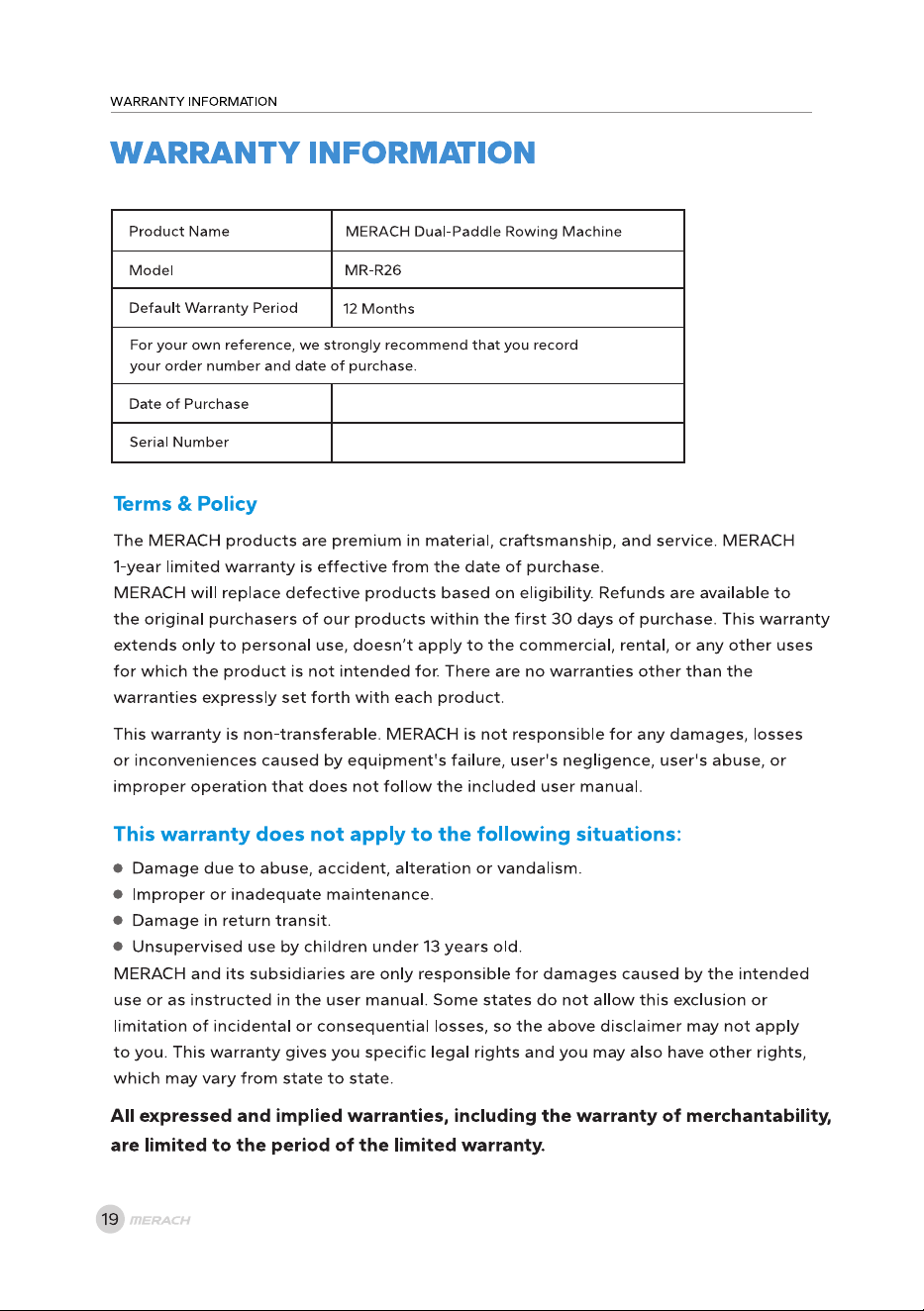 WARRANTY INFORMATION

WARRANTY INFORMATION

| Product Name | MERACH Dual-Paddle Rowing Machine |
|---|---|
| Model | MR-R26 |
| Default Warranty Period | 12 Months |
| For your own reference, we strongly recommend that you record your order number and date of purchase. | |
| Date of Purchase | |
| Serial Number | |

Terms & Policy

The MERACH products are premium in material, craftsmanship, and service. MERACH 1-year limited warranty is effective from the date of purchase.
MERACH will replace defective products based on eligibility. Refunds are available to the original purchasers of our products within the first 30 days of purchase. This warranty extends only to personal use, doesn't apply to the commercial, rental, or any other uses for which the product is not intended for. There are no warranties other than the warranties expressly set forth with each product.

This warranty is non-transferable. MERACH is not responsible for any damages, losses or inconveniences caused by equipment's failure, user's negligence, user's abuse, or improper operation that does not follow the included user manual.

This warranty does not apply to the following situations:

• Damage due to abuse, accident, alteration or vandalism.
• Improper or inadequate maintenance.
• Damage in return transit.
• Unsupervised use by children under 13 years old.

MERACH and its subsidiaries are only responsible for damages caused by the intended use or as instructed in the user manual. Some states do not allow this exclusion or limitation of incidental or consequential losses, so the above disclaimer may not apply to you. This warranty gives you specific legal rights and you may also have other rights, which may vary from state to state.

All expressed and implied warranties, including the warranty of merchantability, are limited to the period of the limited warranty.

19 MERACH